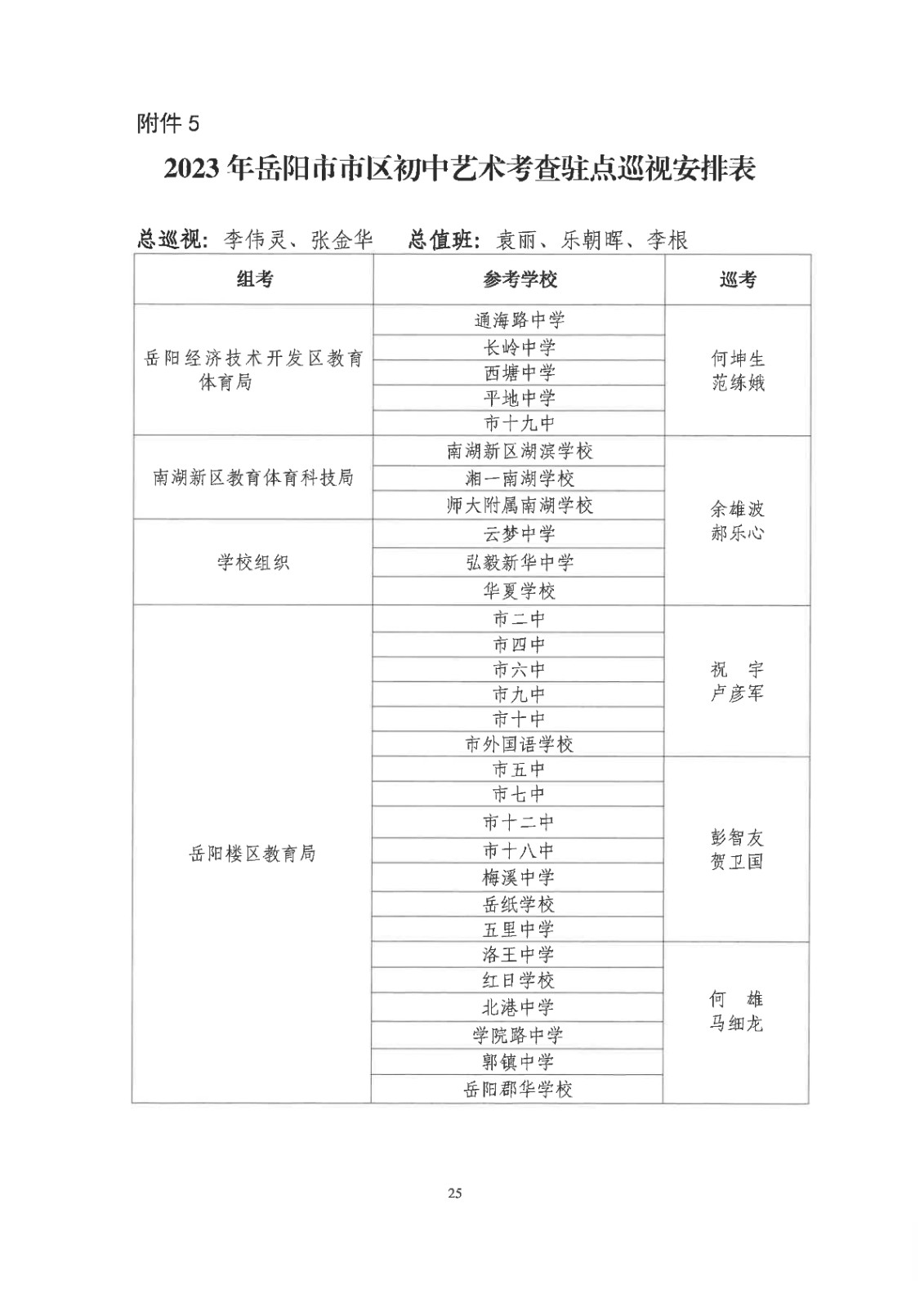 附件 5

2023 年岳阳市市区初中艺术考查驻点巡视安排表

总巡视：李伟灵、张金华　　总值班：袁丽、乐朝晖、李根

| 组考 | 参考学校 | 巡考 |
|---|---|---|
| 岳阳经济技术开发区教育体育局 | 通海路中学 | 何坤生 范练娥 |
| | 长岭中学 | |
| | 西塘中学 | |
| | 平地中学 | |
| | 市十九中 | |
| 南湖新区教育体育科技局 | 南湖新区湖滨学校 | 余雄波 郝乐心 |
| | 湘一南湖学校 | |
| | 师大附属南湖学校 | |
| 学校组织 | 云梦中学 | |
| | 弘毅新华中学 | |
| | 华夏学校 | |
| 岳阳楼区教育局 | 市二中 | 祝　宇 卢彦军 |
| | 市四中 | |
| | 市六中 | |
| | 市九中 | |
| | 市十中 | |
| | 市外国语学校 | |
| | 市五中 | 彭智友 贺卫国 |
| | 市七中 | |
| | 市十二中 | |
| | 市十八中 | |
| | 梅溪中学 | |
| | 岳纸学校 | |
| | 五里中学 | |
| | 洛王中学 | 何　雄 马细龙 |
| | 红日学校 | |
| | 北港中学 | |
| | 学院路中学 | |
| | 郭镇中学 | |
| | 岳阳郡华学校 | |

25